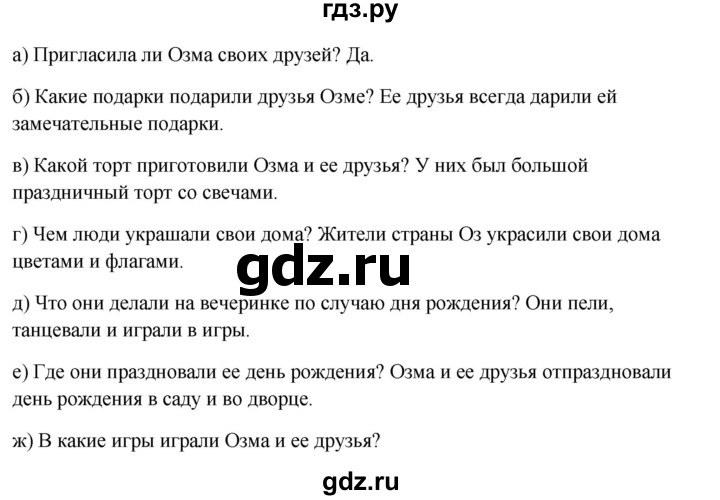 гдз.ру

а) Пригласила ли Озма своих друзей? Да.

б) Какие подарки подарили друзья Озме? Ее друзья всегда дарили ей замечательные подарки.

в) Какой торт приготовили Озма и ее друзья? У них был большой праздничный торт со свечами.

г) Чем люди украшали свои дома? Жители страны Оз украсили свои дома цветами и флагами.

gdz.ru

д) Что они делали на вечеринке по случаю дня рождения? Они пели, танцевали и играли в игры.

е) Где они праздновали ее день рождения? Озма и ее друзья отпраздновали день рождения в саду и во дворце.

ж) В какие игры играли Озма и ее друзья?

gdz.ru